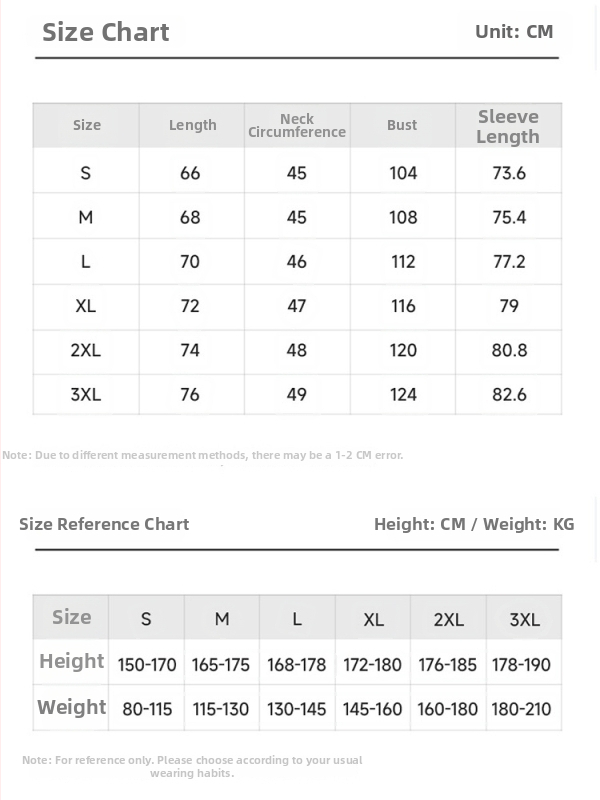 Size Chart

Unit: CM

| Size | Length | Neck Circumference | Bust | Sleeve Length |
|---|---|---|---|---|
| S | 66 | 45 | 104 | 73.6 |
| M | 68 | 45 | 108 | 75.4 |
| L | 70 | 46 | 112 | 77.2 |
| XL | 72 | 47 | 116 | 79 |
| 2XL | 74 | 48 | 120 | 80.8 |
| 3XL | 76 | 49 | 124 | 82.6 |

Note: Due to different measurement methods, there may be a 1-2 CM error.

Size Reference Chart

Height: CM / Weight: KG

| Size | S | M | L | XL | 2XL | 3XL |
|---|---|---|---|---|---|---|
| Height | 150-170 | 165-175 | 168-178 | 172-180 | 176-185 | 178-190 |
| Weight | 80-115 | 115-130 | 130-145 | 145-160 | 160-180 | 180-210 |

Note: For reference only. Please choose according to your usual wearing habits.